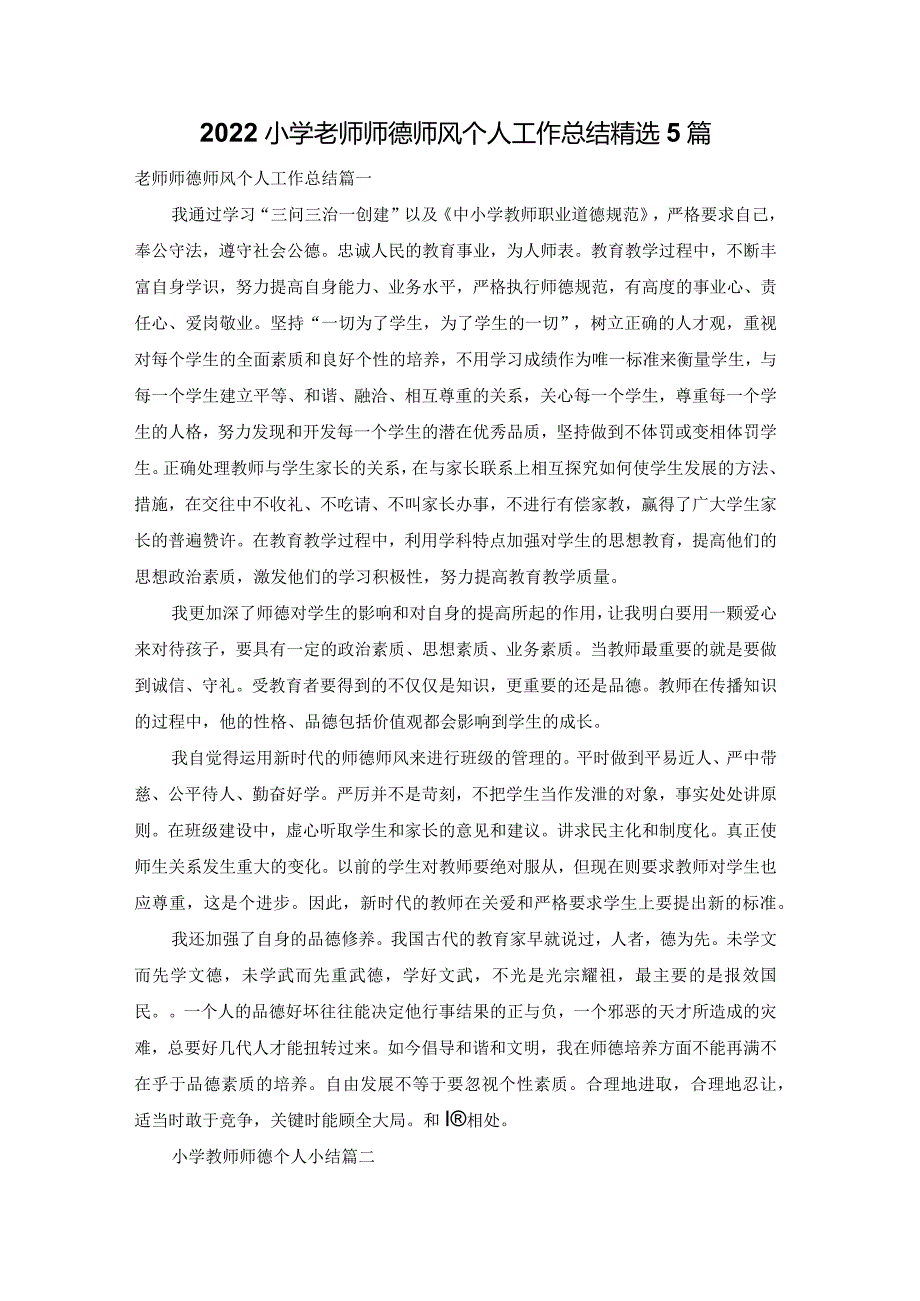 2022小学老师师德师风个人工作总结精选5篇

老师师德师风个人工作总结篇一

我通过学习“三问三治一创建”以及《中小学教师职业道德规范》，严格要求自己，奉公守法，遵守社会公德。忠诚人民的教育事业，为人师表。教育教学过程中，不断丰富自身学识，努力提高自身能力、业务水平，严格执行师德规范，有高度的事业心、责任心、爱岗敬业。坚持“一切为了学生，为了学生的一切”，树立正确的人才观，重视对每个学生的全面素质和良好个性的培养，不用学习成绩作为唯一标准来衡量学生，与每一个学生建立平等、和谐、融洽、相互尊重的关系，关心每一个学生，尊重每一个学生的人格，努力发现和开发每一个学生的潜在优秀品质，坚持做到不体罚或变相体罚学生。正确处理教师与学生家长的关系，在与家长联系上相互探究如何使学生发展的方法、措施，在交往中不收礼、不吃请、不叫家长办事，不进行有偿家教，赢得了广大学生家长的普遍赞许。在教育教学过程中，利用学科特点加强对学生的思想教育，提高他们的思想政治素质，激发他们的学习积极性，努力提高教育教学质量。

我更加深了师德对学生的影响和对自身的提高所起的作用，让我明白要用一颗爱心来对待孩子，要具有一定的政治素质、思想素质、业务素质。当教师最重要的就是要做到诚信、守礼。受教育者要得到的不仅仅是知识，更重要的还是品德。教师在传播知识的过程中，他的性格、品德包括价值观都会影响到学生的成长。

我自觉得运用新时代的师德师风来进行班级的管理的。平时做到平易近人、严中带慈、公平待人、勤奋好学。严厉并不是苛刻，不把学生当作发泄的对象，事实处处讲原则。在班级建设中，虚心听取学生和家长的意见和建议。讲求民主化和制度化。真正使师生关系发生重大的变化。以前的学生对教师要绝对服从，但现在则要求教师对学生也应尊重，这是个进步。因此，新时代的教师在关爱和严格要求学生上要提出新的标准。

我还加强了自身的品德修养。我国古代的教育家早就说过，人者，德为先。未学文而先学文德，未学武而先重武德，学好文武，不光是光宗耀祖，最主要的是报效国民。。一个人的品德好坏往往能决定他行事结果的正与负，一个邪恶的天才所造成的灾难，总要好几代人才能扭转过来。如今倡导和谐和文明，我在师德培养方面不能再满不在乎于品德素质的培养。自由发展不等于要忽视个性素质。合理地进取，合理地忍让，适当时敢于竞争，关键时能顾全大局。和I®相处。

小学教师师德个人小结篇二